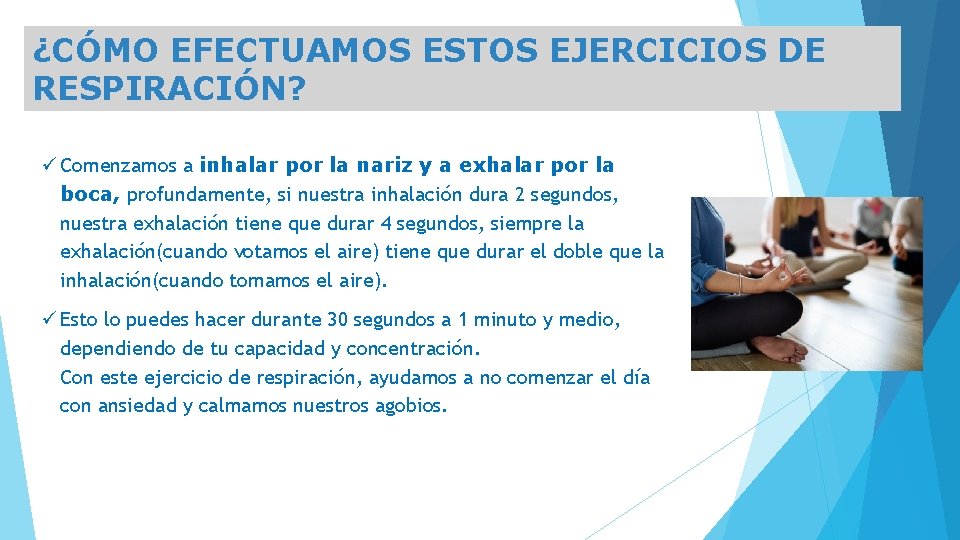 ¿CÓMO EFECTUAMOS ESTOS EJERCICIOS DE RESPIRACIÓN?

✓ Comenzamos a inhalar por la nariz y a exhalar por la boca, profundamente, si nuestra inhalación dura 2 segundos, nuestra exhalación tiene que durar 4 segundos, siempre la exhalación(cuando votamos el aire) tiene que durar el doble que la inhalación(cuando tomamos el aire).

✓ Esto lo puedes hacer durante 30 segundos a 1 minuto y medio, dependiendo de tu capacidad y concentración.
Con este ejercicio de respiración, ayudamos a no comenzar el día con ansiedad y calmamos nuestros agobios.